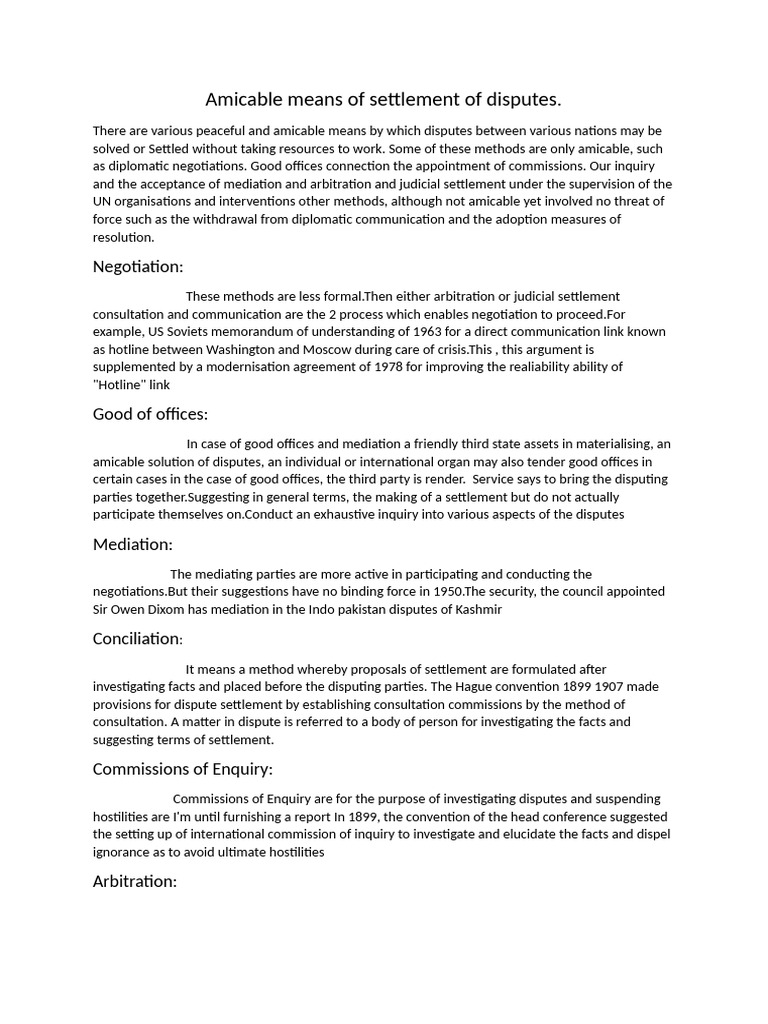 Amicable means of settlement of disputes.

There are various peaceful and amicable means by which disputes between various nations may be solved or Settled without taking resources to work. Some of these methods are only amicable, such as diplomatic negotiations. Good offices connection the appointment of commissions. Our inquiry and the acceptance of mediation and arbitration and judicial settlement under the supervision of the UN organisations and interventions other methods, although not amicable yet involved no threat of force such as the withdrawal from diplomatic communication and the adoption measures of resolution.

Negotiation:

These methods are less formal.Then either arbitration or judicial settlement consultation and communication are the 2 process which enables negotiation to proceed.For example, US Soviets memorandum of understanding of 1963 for a direct communication link known as hotline between Washington and Moscow during care of crisis.This , this argument is supplemented by a modernisation agreement of 1978 for improving the realiability ability of "Hotline" link

Good of offices:

In case of good offices and mediation a friendly third state assets in materialising, an amicable solution of disputes, an individual or international organ may also tender good offices in certain cases in the case of good offices, the third party is render. Service says to bring the disputing parties together.Suggesting in general terms, the making of a settlement but do not actually participate themselves on.Conduct an exhaustive inquiry into various aspects of the disputes

Mediation:

The mediating parties are more active in participating and conducting the negotiations.But their suggestions have no binding force in 1950.The security, the council appointed Sir Owen Dixom has mediation in the Indo pakistan disputes of Kashmir

Conciliation:

It means a method whereby proposals of settlement are formulated after investigating facts and placed before the disputing parties. The Hague convention 1899 1907 made provisions for dispute settlement by establishing consultation commissions by the method of consultation. A matter in dispute is referred to a body of person for investigating the facts and suggesting terms of settlement.

Commissions of Enquiry:

Commissions of Enquiry are for the purpose of investigating disputes and suspending hostilities are I'm until furnishing a report In 1899, the convention of the head conference suggested the setting up of international commission of inquiry to investigate and elucidate the facts and dispel ignorance as to avoid ultimate hostilities

Arbitration: